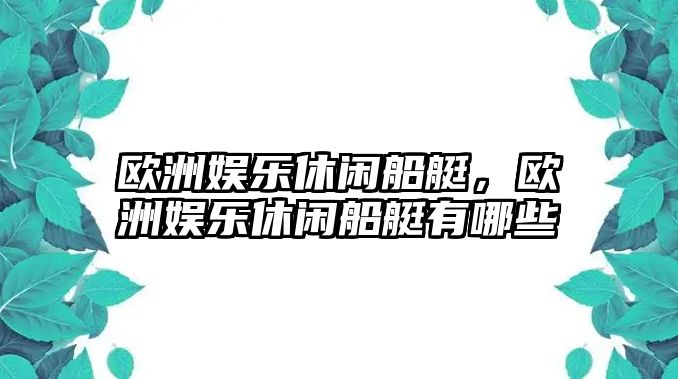 欧洲娱乐休闲船艇，欧洲娱乐休闲船艇有哪些